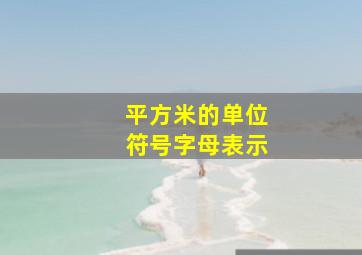 平方米的单位
符号字母表示